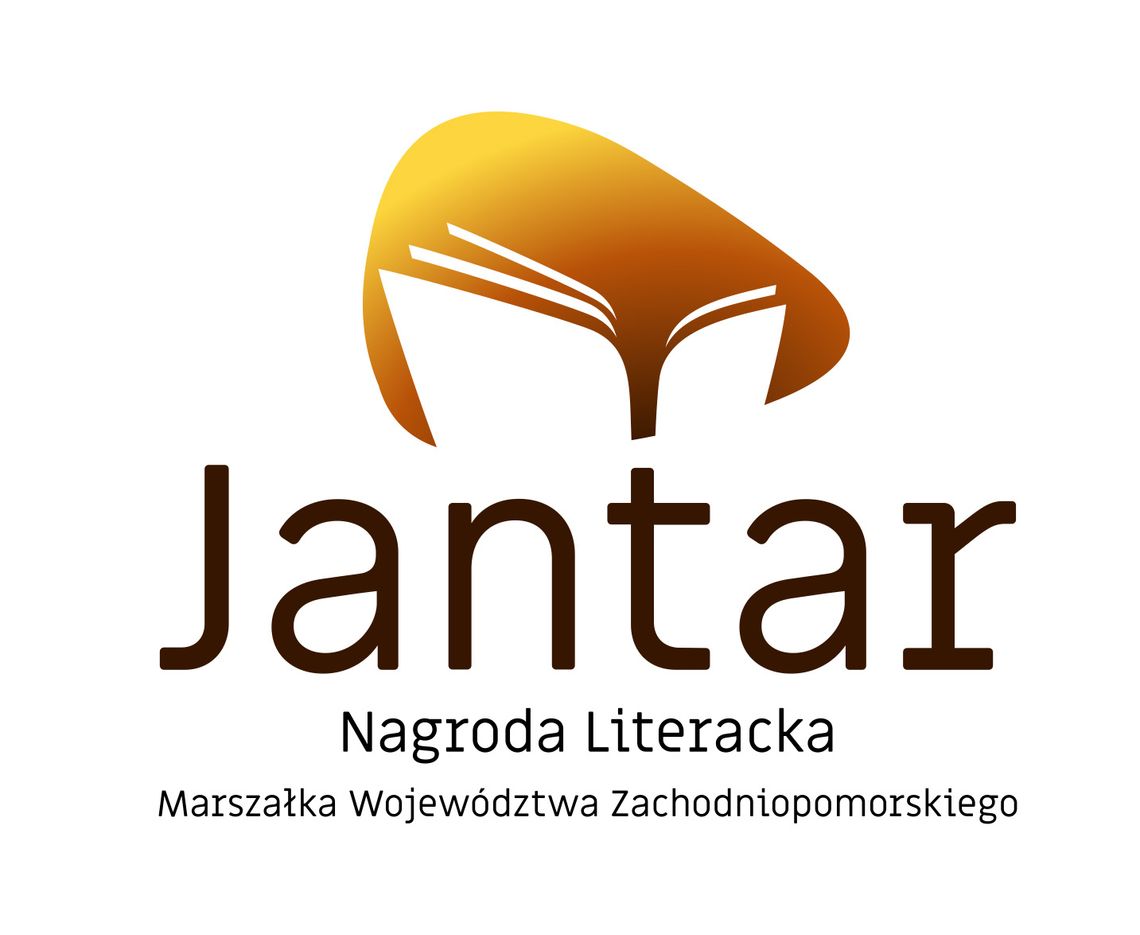 Jantar

Nagroda Literacka

Marszałka Województwa Zachodniopomorskiego